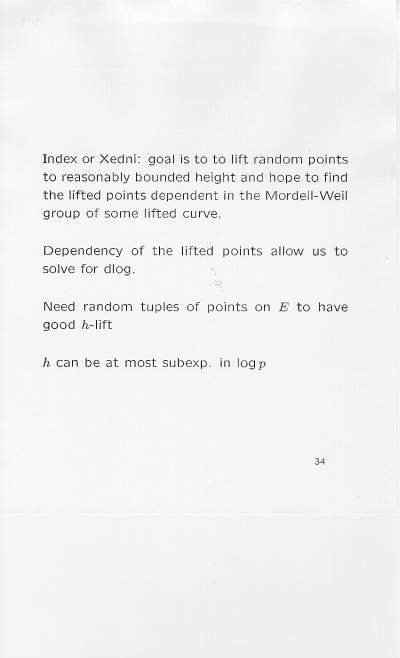 Index or Xedni: goal is to to lift random points to reasonably bounded height and hope to find the lifted points dependent in the Mordell-Weil group of some lifted curve.

Dependency of the lifted points allow us to solve for dlog.

Need random tuples of points on $E$ to have good $h$-lift

$h$ can be at most subexp. in $\log p$

34